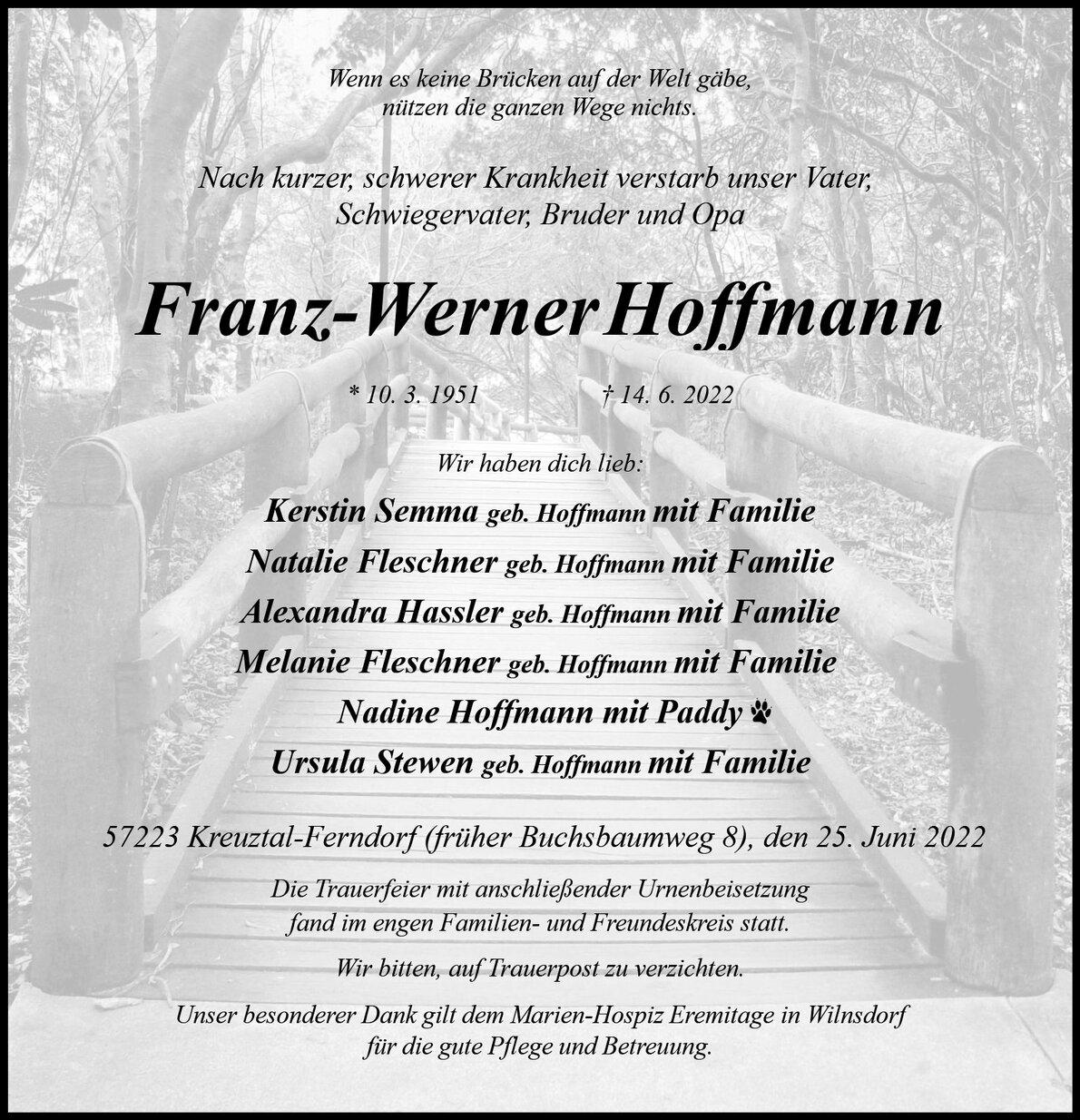 Wenn es keine Brücken auf der Welt gäbe,
nützen die ganzen Wege nichts.

Nach kurzer, schwerer Krankheit verstarb unser Vater,
Schwiegervater, Bruder und Opa

Franz-Werner Hoffmann

* 10. 3. 1951 † 14. 6. 2022

Wir haben dich lieb:

Kerstin Semma geb. Hoffmann mit Familie
Natalie Fleschner geb. Hoffmann mit Familie
Alexandra Hassler geb. Hoffmann mit Familie
Melanie Fleschner geb. Hoffmann mit Familie
Nadine Hoffmann mit Paddy
Ursula Stewen geb. Hoffmann mit Familie

57223 Kreuztal-Ferndorf (früher Buchsbaumweg 8), den 25. Juni 2022

Die Trauerfeier mit anschließender Urnenbeisetzung
fand im engen Familien- und Freundeskreis statt.

Wir bitten, auf Trauerpost zu verzichten.

Unser besonderer Dank gilt dem Marien-Hospiz Eremitage in Wilnsdorf
für die gute Pflege und Betreuung.